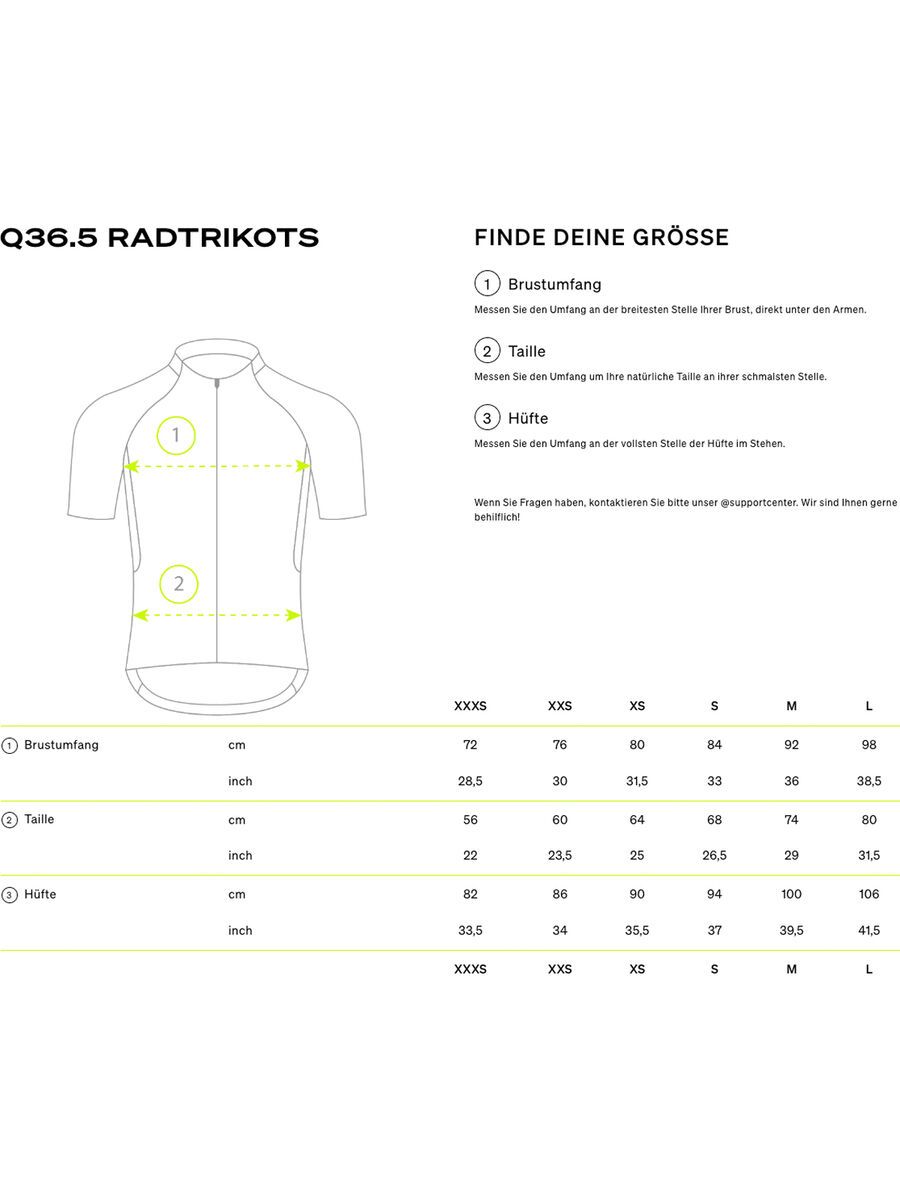 Q36.5 RADTRIKOTS

1

2

FINDE DEINE GRÖSSE

1 Brustumfang
Messen Sie den Umfang an der breitesten Stelle Ihrer Brust, direkt unter den Armen.

2 Taille
Messen Sie den Umfang um Ihre natürliche Taille an ihrer schmalsten Stelle.

3 Hüfte
Messen Sie den Umfang an der vollsten Stelle der Hüfte im Stehen.

Wenn Sie Fragen haben, kontaktieren Sie bitte unser @supportcenter. Wir sind Ihnen gerne behilflich!

| | | XXXS | XXS | XS | S | M | L |
|---|---|---|---|---|---|---|---|
| 1 Brustumfang | cm | 72 | 76 | 80 | 84 | 92 | 98 |
| | inch | 28,5 | 30 | 31,5 | 33 | 36 | 38,5 |
| 2 Taille | cm | 56 | 60 | 64 | 68 | 74 | 80 |
| | inch | 22 | 23,5 | 25 | 26,5 | 29 | 31,5 |
| 3 Hüfte | cm | 82 | 86 | 90 | 94 | 100 | 106 |
| | inch | 33,5 | 34 | 35,5 | 37 | 39,5 | 41,5 |
| | | XXXS | XXS | XS | S | M | L |